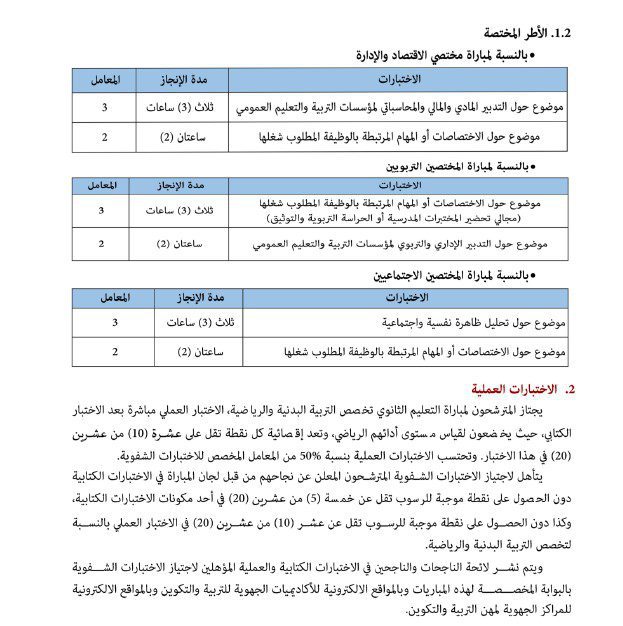 1.2. الأطر المختصة

• بالنسبة لمباراة مختصي الاقتصاد والإدارة

| الاختبارات | مدة الإنجاز | المعامل |
|---|---|---|
| موضوع حول التدبير المادي والمالي والمحاسباتي لمؤسسات التربية والتعليم العمومي | ثلاث (3) ساعات | 3 |
| موضوع حول الاختصاصات أو المهام المرتبطة بالوظيفة المطلوب شغلها | ساعتان (2) | 2 |

• بالنسبة لمباراة المختصين التربويين

| الاختبارات | مدة الإنجاز | المعامل |
|---|---|---|
| موضوع حول الاختصاصات أو المهام المرتبطة بالوظيفة المطلوب شغلها (مجالي تحضير المختبرات المدرسية أو الحراسة التربوية والتوثيق) | ثلاث (3) ساعات | 3 |
| موضوع حول التدبير الإداري والتربوي لمؤسسات التربية والتعليم العمومي | ساعتان (2) | 2 |

• بالنسبة لمباراة المختصين الاجتماعيين

| الاختبارات | مدة الإنجاز | المعامل |
|---|---|---|
| موضوع حول تحليل ظاهرة نفسية واجتماعية | ثلاث (3) ساعات | 3 |
| موضوع حول الاختصاصات أو المهام المرتبطة بالوظيفة المطلوب شغلها | ساعتان (2) | 2 |

2. الاختبارات العملية

يجتاز المترشحون لمباراة التعليم الثانوي تخصص التربية البدنية والرياضية، الاختبار العملي مباشرة بعد الاختبار الكتابي، حيث يخضعون لقياس مستوى أدائهم الرياضي، وتعد إقصائية كل نقطة تقل على عشرة (10) من عشرين (20) في هذا الاختبار. وتحتسب الاختبارات العملية بنسبة 50% من المعامل المخصص للاختبارات الشفوية.

يتأهل لاجتياز الاختبارات الشفوية المترشحون المعلن عن نجاحهم من قبل لجان المباراة في الاختبارات الكتابية دون الحصول على نقطة موجبة للرسوب تقل عن خمسة (5) من عشرين (20) في أحد مكونات الاختبارات الكتابية، وكذا دون الحصول على نقطة موجبة للرسوب تقل عن عشر (10) من عشرين (20) في الاختبار العملي بالنسبة لتخصص التربية البدنية والرياضية.

ويتم نشر لائحة الناجحات والناجحين في الاختبارات الكتابية والعملية المؤهلين لاجتياز الاختبارات الشفوية بالبوابة المخصصة لهذه المباريات وبالمواقع الالكترونية للأكاديميات الجهوية للتربية والتكوين وبالمواقع الالكترونية للمراكز الجهوية لمهن التربية والتكوين.